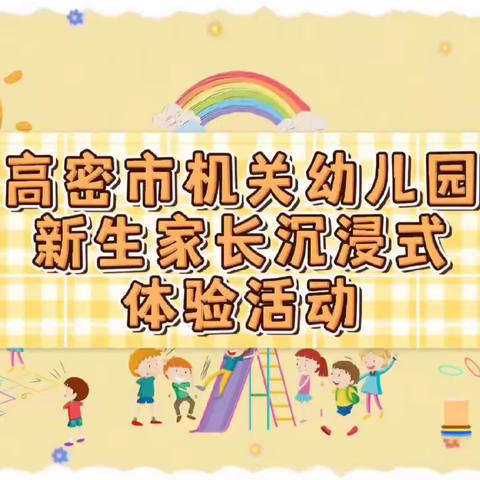 高密市机关幼儿园
新生家长沉浸式
体验活动